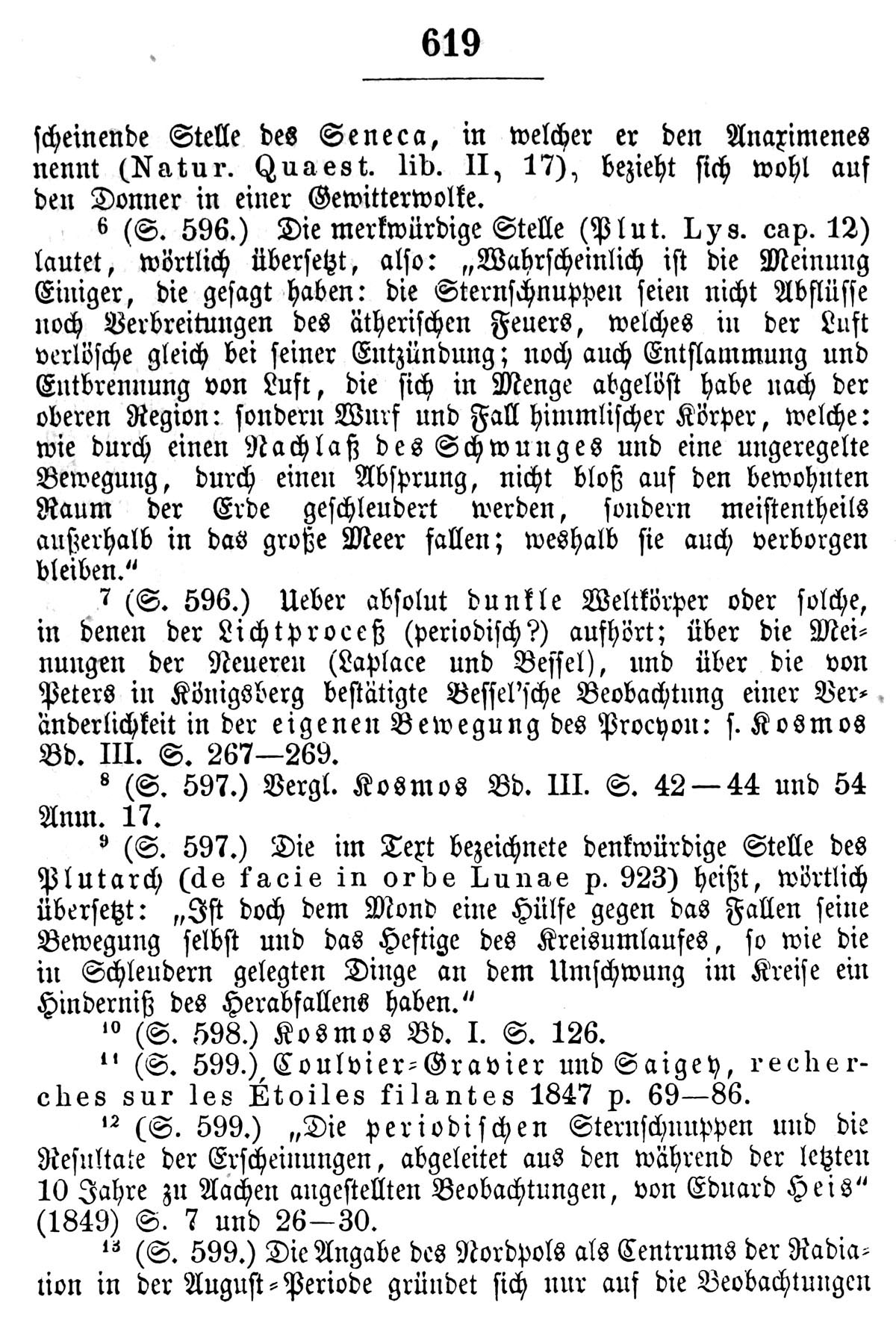 619

scheinende Stelle des Seneca, in welcher er den Anaximenes nennt (Natur. Quaest. lib. II, 17), bezieht sich wohl auf den Donner in einer Gewitterwolke.

$^{6}$ (S. 596.) Die merkwürdige Stelle (Plut. Lys. cap. 12) lautet, wörtlich übersetzt, also: „Wahrscheinlich ist die Meinung Einiger, die gesagt haben: die Sternschnuppen seien nicht Abflüsse noch Verbreitungen des ätherischen Feuers, welches in der Luft verlösche gleich bei seiner Entzündung; noch auch Entflammung und Entbrennung von Luft, die sich in Menge abgelöst habe nach der oberen Region: sondern Wurf und Fall himmlischer Körper, welche: wie durch einen Nachlaß des Schwunges und eine ungeregelte Bewegung, durch einen Absprung, nicht bloß auf den bewohnten Raum der Erde geschleudert werden, sondern meistentheils außerhalb in das große Meer fallen; weshalb sie auch verborgen bleiben."

$^{7}$ (S. 596.) Ueber absolut dunkle Weltkörper oder solche, in denen der Lichtproceß (periodisch?) aufhört; über die Meinungen der Neueren (Laplace und Bessel), und über die von Peters in Königsberg bestätigte Bessel'sche Beobachtung einer Veränderlichkeit in der eigenen Bewegung des Procyon: s. Kosmos Bd. III. S. 267—269.

$^{8}$ (S. 597.) Vergl. Kosmos Bd. III. S. 42—44 und 54 Anm. 17.

$^{9}$ (S. 597.) Die im Text bezeichnete denkwürdige Stelle des Plutarch (de facie in orbe Lunae p. 923) heißt, wörtlich übersetzt: „Ist doch dem Mond eine Hülfe gegen das Fallen seine Bewegung selbst und das Heftige des Kreisumlaufes, so wie die in Schleudern gelegten Dinge an dem Umschwung im Kreise ein Hinderniß des Herabfallens haben."

$^{10}$ (S. 598.) Kosmos Bd. I. S. 126.

$^{11}$ (S. 599.) Coulvier-Gravier und Saigey, recherches sur les Étoiles filantes 1847 p. 69—86.

$^{12}$ (S. 599.) „Die periodischen Sternschnuppen und die Resultate der Erscheinungen, abgeleitet aus den während der letzten 10 Jahre zu Aachen angestellten Beobachtungen, von Eduard Heis" (1849) S. 7 und 26—30.

$^{13}$ (S. 599.) Die Angabe des Nordpols als Centrums der Radiation in der August-Periode gründet sich nur auf die Beobachtungen